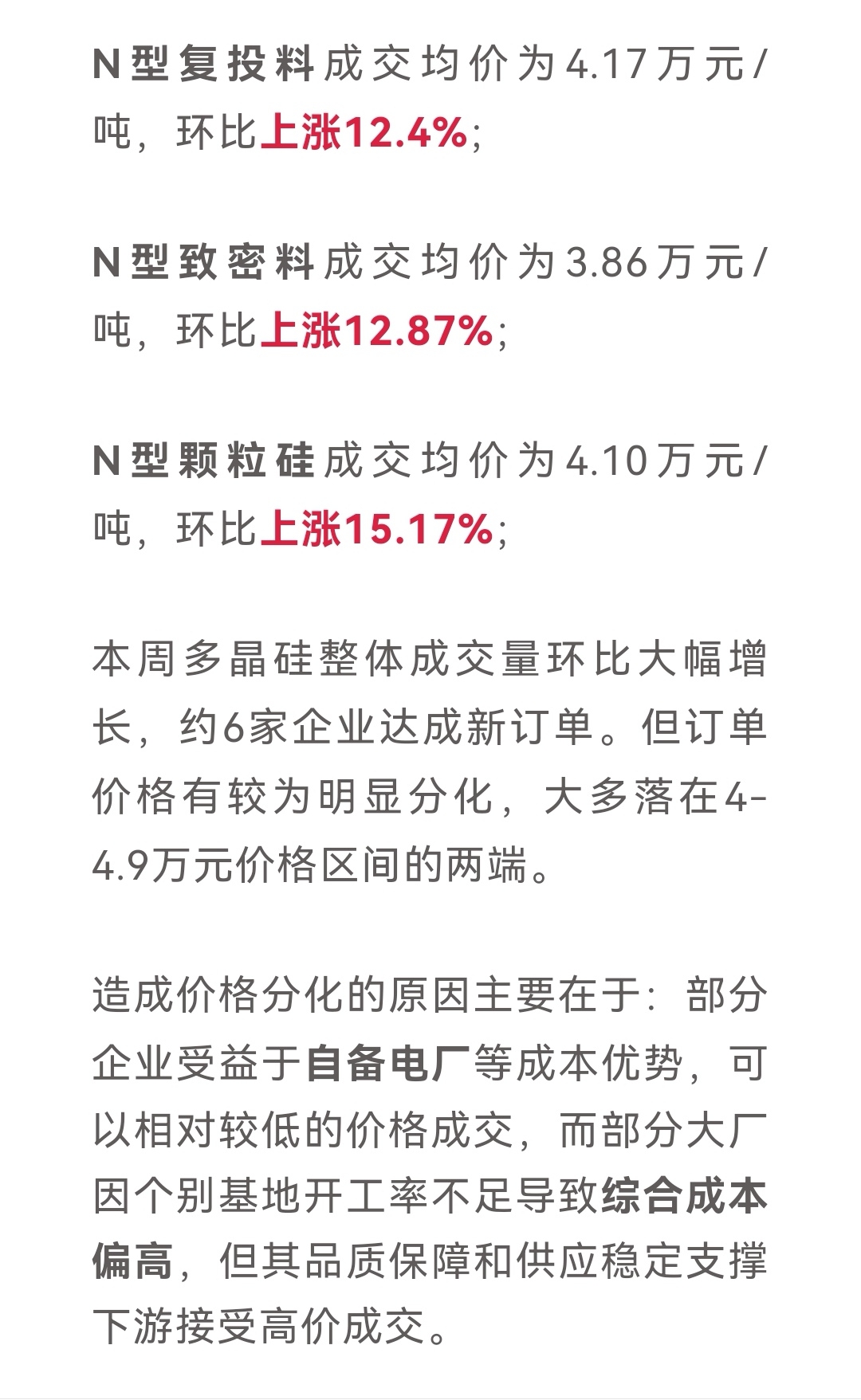 N型复投料成交均价为4.17万元/吨，环比上涨12.4%;

N型致密料成交均价为3.86万元/吨，环比上涨12.87%;

N型颗粒硅成交均价为4.10万元/吨，环比上涨15.17%;

本周多晶硅整体成交量环比大幅增长，约6家企业达成新订单。但订单价格有较为明显分化，大多落在4-4.9万元价格区间的两端。

造成价格分化的原因主要在于：部分企业受益于自备电厂等成本优势，可以相对较低的价格成交，而部分大厂因个别基地开工率不足导致综合成本偏高，但其品质保障和供应稳定支撑下游接受高价成交。